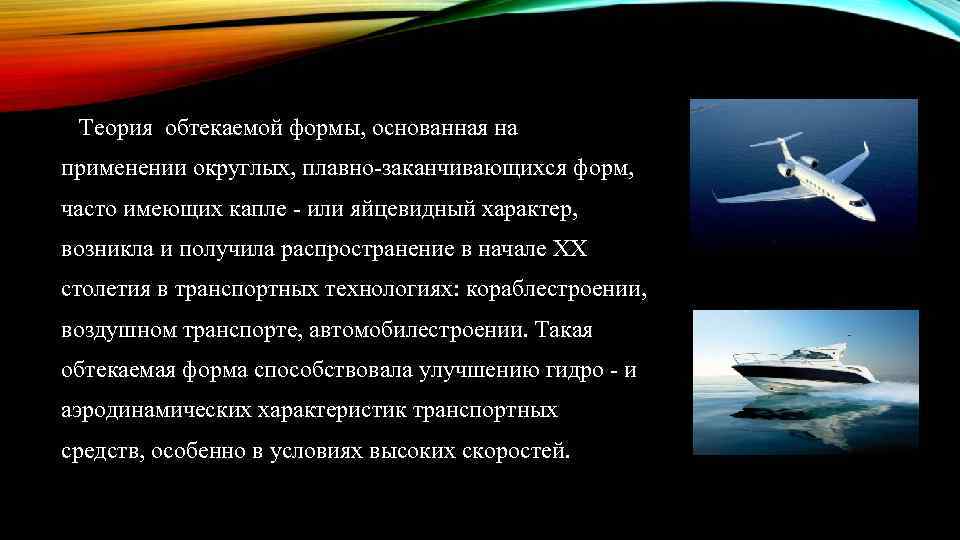 Теория обтекаемой формы, основанная на применении округлых, плавно-заканчивающихся форм, часто имеющих капле - или яйцевидный характер, возникла и получила распространение в начале XX столетия в транспортных технологиях: кораблестроении, воздушном транспорте, автомобилестроении. Такая обтекаемая форма способствовала улучшению гидро - и аэродинамических характеристик транспортных средств, особенно в условиях высоких скоростей.